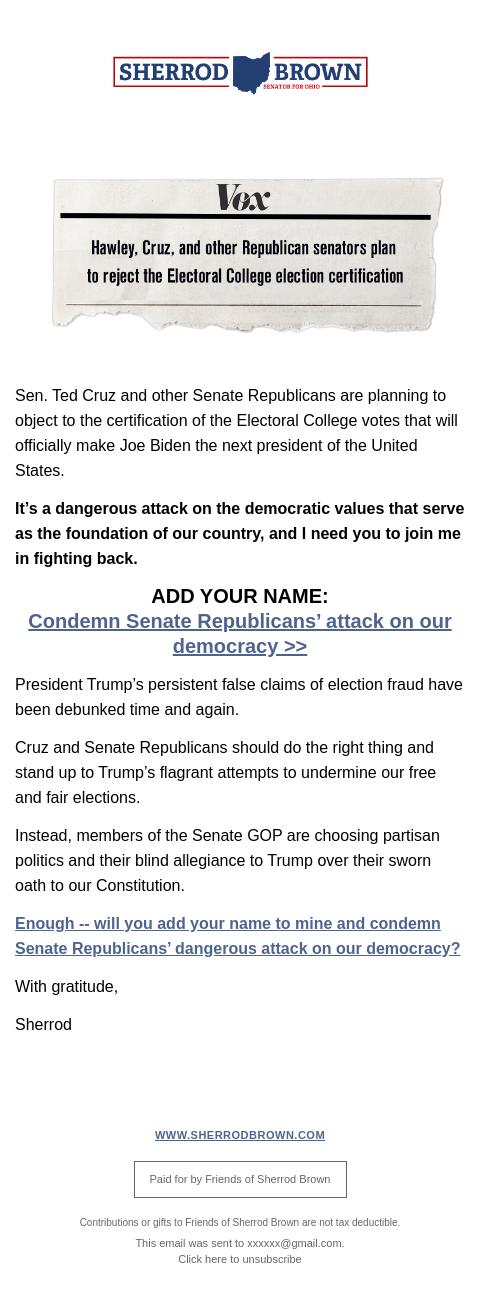 SHERROD BROWN
SENATOR FOR OHIO

Vox

Hawley, Cruz, and other Republican senators plan to reject the Electoral College election certification

Sen. Ted Cruz and other Senate Republicans are planning to object to the certification of the Electoral College votes that will officially make Joe Biden the next president of the United States.

It’s a dangerous attack on the democratic values that serve as the foundation of our country, and I need you to join me in fighting back.

ADD YOUR NAME:
Condemn Senate Republicans’ attack on our democracy >>

President Trump’s persistent false claims of election fraud have been debunked time and again.

Cruz and Senate Republicans should do the right thing and stand up to Trump’s flagrant attempts to undermine our free and fair elections.

Instead, members of the Senate GOP are choosing partisan politics and their blind allegiance to Trump over their sworn oath to our Constitution.

Enough -- will you add your name to mine and condemn Senate Republicans’ dangerous attack on our democracy?

With gratitude,

Sherrod

WWW.SHERRODBROWN.COM

Paid for by Friends of Sherrod Brown

Contributions or gifts to Friends of Sherrod Brown are not tax deductible.

This email was sent to xxxxxx@gmail.com.
Click here to unsubscribe